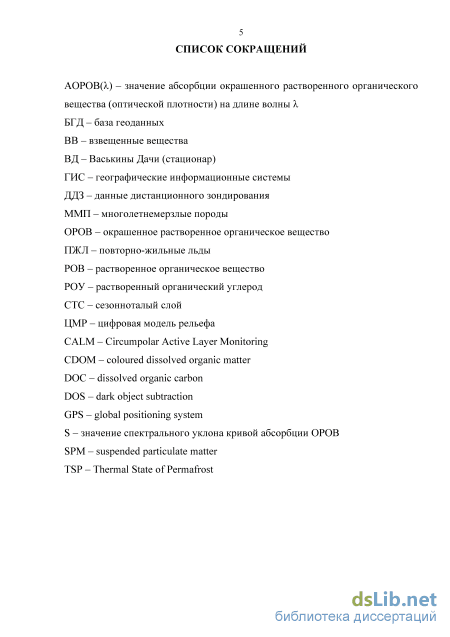 5

СПИСОК СОКРАЩЕНИЙ

АОРОВ(λ) – значение абсорбции окрашенного растворенного органического вещества (оптической плотности) на длине волны λ

БГД – база геоданных

ВВ – взвешенные вещества

ВД – Васькины Дачи (стационар)

ГИС – географические информационные системы

ДДЗ – данные дистанционного зондирования

ММП – многолетнемерзлые породы

ОРОВ – окрашенное растворенное органическое вещество

ПЖЛ – повторно-жильные льды

РОВ – растворенное органическое вещество

РОУ – растворенный органический углерод

СТС – сезонноталый слой

ЦМР – цифровая модель рельефа

CALM – Circumpolar Active Layer Monitoring

CDOM – coloured dissolved organic matter

DOC – dissolved organic carbon

DOS – dark object subtraction

GPS – global positioning system

S – значение спектрального уклона кривой абсорбции ОРОВ

SPM – suspended particulate matter

TSP – Thermal State of Permafrost

dsLib.net
библиотека диссертаций